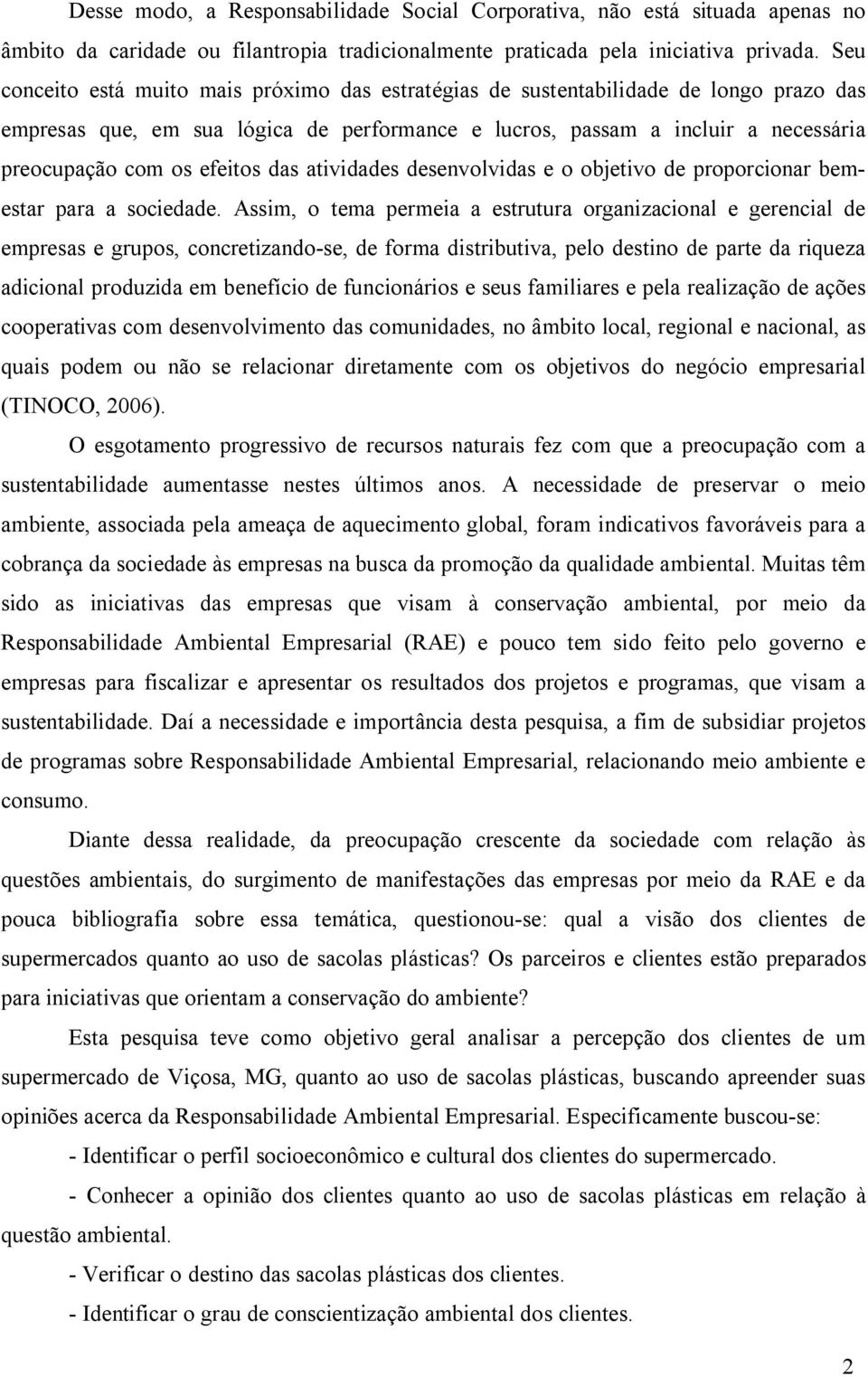 Desse modo, a Responsabilidade Social Corporativa, não está situada apenas no âmbito da caridade ou filantropia tradicionalmente praticada pela iniciativa privada. Seu conceito está muito mais próximo das estratégias de sustentabilidade de longo prazo das empresas que, em sua lógica de performance e lucros, passam a incluir a necessária preocupação com os efeitos das atividades desenvolvidas e o objetivo de proporcionar bem-estar para a sociedade. Assim, o tema permeia a estrutura organizacional e gerencial de empresas e grupos, concretizando-se, de forma distributiva, pelo destino de parte da riqueza adicional produzida em benefício de funcionários e seus familiares e pela realização de ações cooperativas com desenvolvimento das comunidades, no âmbito local, regional e nacional, as quais podem ou não se relacionar diretamente com os objetivos do negócio empresarial (TINOCO, 2006).

O esgotamento progressivo de recursos naturais fez com que a preocupação com a sustentabilidade aumentasse nestes últimos anos. A necessidade de preservar o meio ambiente, associada pela ameaça de aquecimento global, foram indicativos favoráveis para a cobrança da sociedade às empresas na busca da promoção da qualidade ambiental. Muitas têm sido as iniciativas das empresas que visam à conservação ambiental, por meio da Responsabilidade Ambiental Empresarial (RAE) e pouco tem sido feito pelo governo e empresas para fiscalizar e apresentar os resultados dos projetos e programas, que visam a sustentabilidade. Daí a necessidade e importância desta pesquisa, a fim de subsidiar projetos de programas sobre Responsabilidade Ambiental Empresarial, relacionando meio ambiente e consumo.

Diante dessa realidade, da preocupação crescente da sociedade com relação às questões ambientais, do surgimento de manifestações das empresas por meio da RAE e da pouca bibliografia sobre essa temática, questionou-se: qual a visão dos clientes de supermercados quanto ao uso de sacolas plásticas? Os parceiros e clientes estão preparados para iniciativas que orientam a conservação do ambiente?

Esta pesquisa teve como objetivo geral analisar a percepção dos clientes de um supermercado de Viçosa, MG, quanto ao uso de sacolas plásticas, buscando apreender suas opiniões acerca da Responsabilidade Ambiental Empresarial. Especificamente buscou-se:

- Identificar o perfil socioeconômico e cultural dos clientes do supermercado.

- Conhecer a opinião dos clientes quanto ao uso de sacolas plásticas em relação à questão ambiental.

- Verificar o destino das sacolas plásticas dos clientes.

- Identificar o grau de conscientização ambiental dos clientes.

2